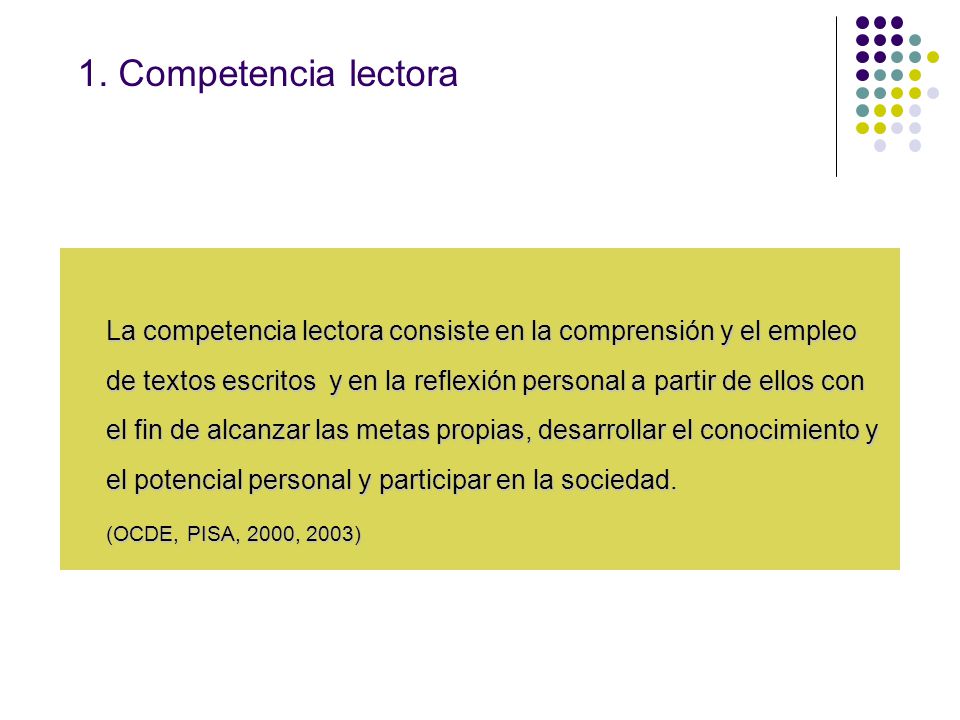 1. Competencia lectora

La competencia lectora consiste en la comprensión y el empleo de textos escritos y en la reflexión personal a partir de ellos con el fin de alcanzar las metas propias, desarrollar el conocimiento y el potencial personal y participar en la sociedad.

(OCDE, PISA, 2000, 2003)